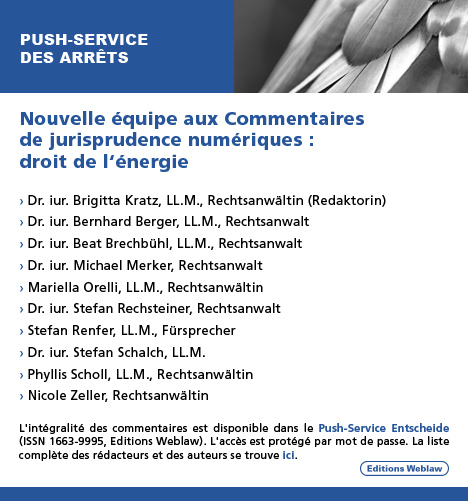 PUSH-SERVICE
DES ARRÊTS

Nouvelle équipe aux Commentaires de jurisprudence numériques : droit de l'énergie

› Dr. iur. Brigitta Kratz, LL.M., Rechtsanwältin (Redaktorin)
› Dr. iur. Bernhard Berger, LL.M., Rechtsanwalt
› Dr. iur. Beat Brechbühl, LL.M., Rechtsanwalt
› Dr. iur. Michael Merker, Rechtsanwalt
› Mariella Orelli, LL.M., Rechtsanwältin
› Dr. iur. Stefan Rechsteiner, Rechtsanwalt
› Stefan Renfer, LL.M., Fürsprecher
› Dr. iur. Stefan Schalch, LL.M.
› Phyllis Scholl, LL.M., Rechtsanwältin
› Nicole Zeller, Rechtsanwältin

L'intégralité des commentaires est disponible dans le Push-Service Entscheide (ISSN 1663-9995, Editions Weblaw). L'accès est protégé par mot de passe. La liste complète des rédacteurs et des auteurs se trouve ici.

Editions Weblaw